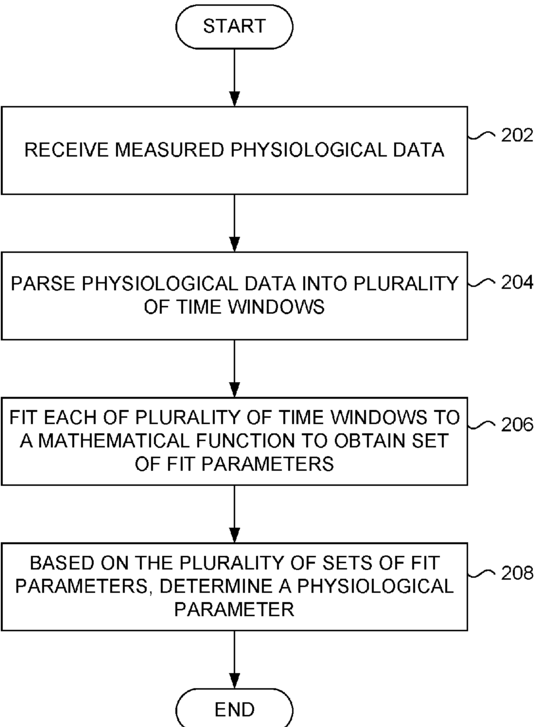 START

RECEIVE MEASURED PHYSIOLOGICAL DATA

202

PARSE PHYSIOLOGICAL DATA INTO PLURALITY OF TIME WINDOWS

204

FIT EACH OF PLURALITY OF TIME WINDOWS TO A MATHEMATICAL FUNCTION TO OBTAIN SET OF FIT PARAMETERS

206

BASED ON THE PLURALITY OF SETS OF FIT PARAMETERS, DETERMINE A PHYSIOLOGICAL PARAMETER

208

END